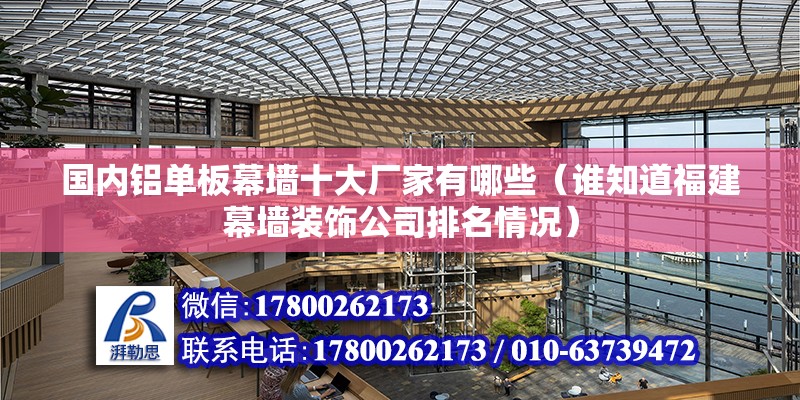 国内铝单板幕墙十大厂家有哪些（谁知道福建幕墙装饰公司排名情况）

湃勒思

微信：17800262173

联系电话：17800262173 / 010-63739472